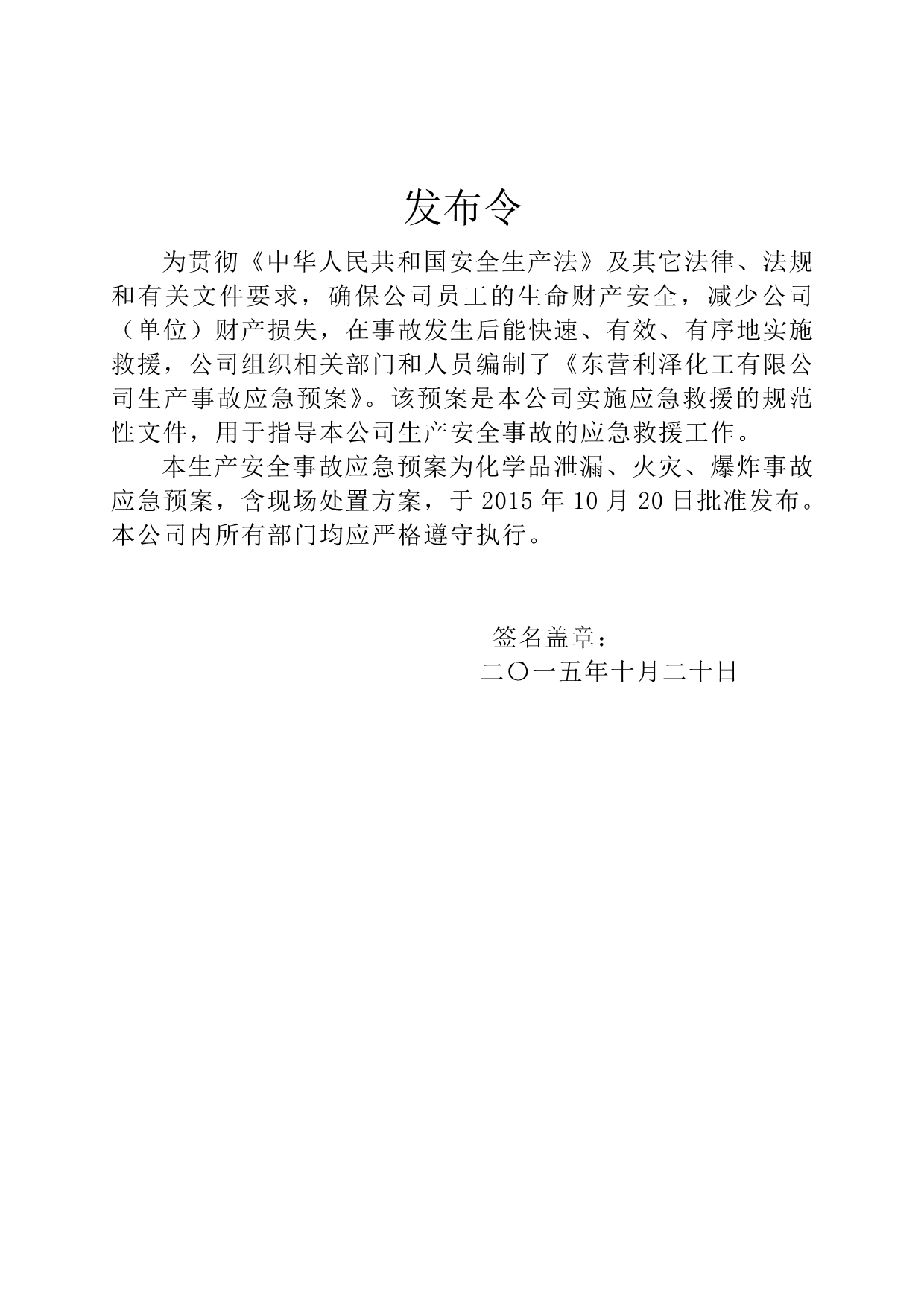 发布令

为贯彻《中华人民共和国安全生产法》及其它法律、法规和有关文件要求，确保公司员工的生命财产安全，减少公司（单位）财产损失，在事故发生后能快速、有效、有序地实施救援，公司组织相关部门和人员编制了《东营利泽化工有限公司生产事故应急预案》。该预案是本公司实施应急救援的规范性文件，用于指导本公司生产安全事故的应急救援工作。

本生产安全事故应急预案为化学品泄漏、火灾、爆炸事故应急预案，含现场处置方案，于 2015 年 10 月 20 日批准发布。本公司内所有部门均应严格遵守执行。

签名盖章：

二〇一五年十月二十日